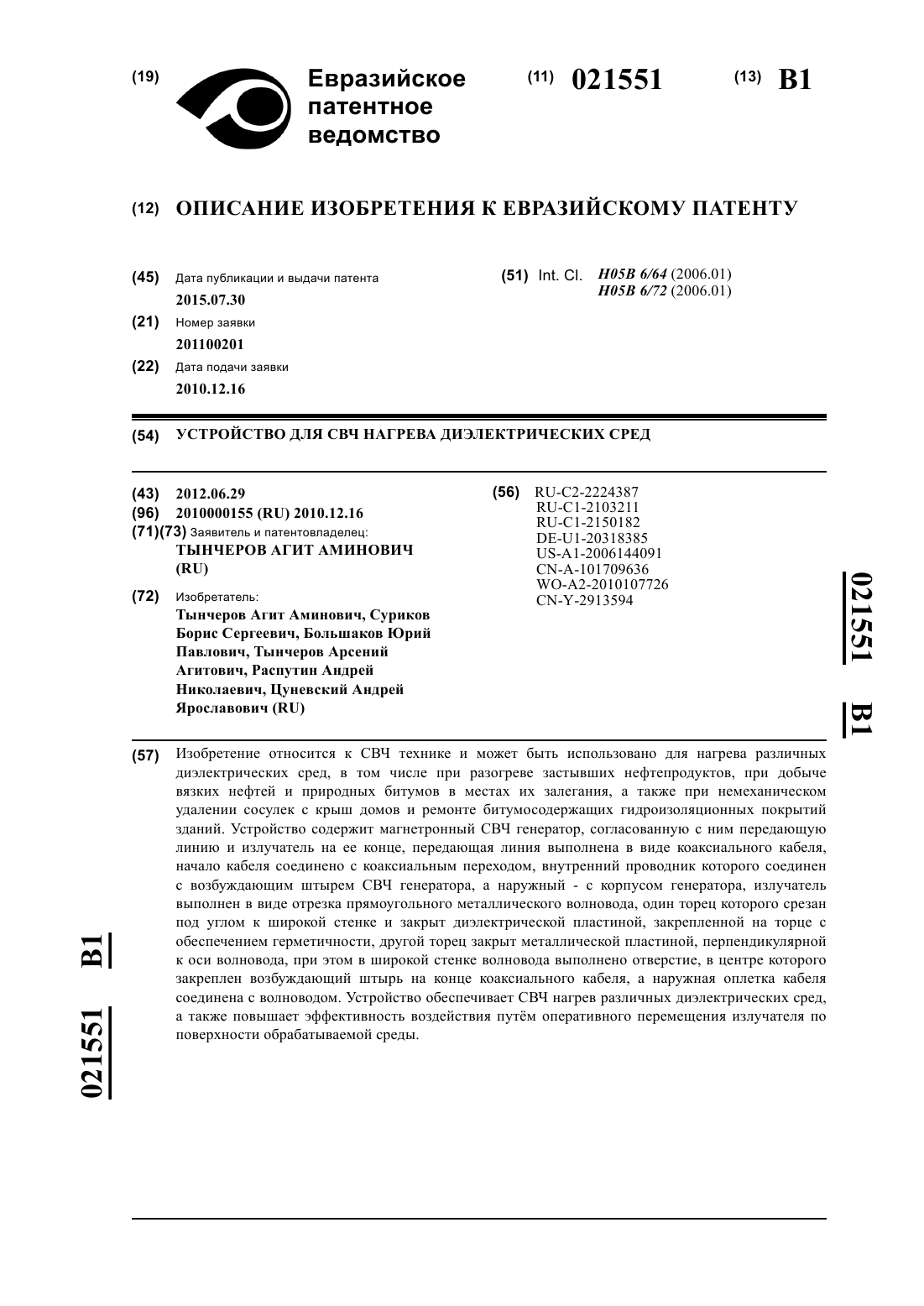 (19) Евразийское патентное ведомство

(11) 021551 (13) B1

(12) ОПИСАНИЕ ИЗОБРЕТЕНИЯ К ЕВРАЗИЙСКОМУ ПАТЕНТУ

(45) Дата публикации и выдачи патента
2015.07.30

(21) Номер заявки
201100201

(22) Дата подачи заявки
2010.12.16

(51) Int. Cl. H05B 6/64 (2006.01)
H05B 6/72 (2006.01)

(54) УСТРОЙСТВО ДЛЯ СВЧ НАГРЕВА ДИЭЛЕКТРИЧЕСКИХ СРЕД

(43) 2012.06.29
(96) 2010000155 (RU) 2010.12.16
(71)(73) Заявитель и патентовладелец:
ТЫНЧЕРОВ АГИТ АМИНОВИЧ (RU)

(72) Изобретатель:
Тынчеров Агит Аминович, Суриков Борис Сергеевич, Большаков Юрий Павлович, Тынчеров Арсений Агитович, Распутин Андрей Николаевич, Цуневский Андрей Ярославович (RU)

(56) RU-C2-2224387
RU-C1-2103211
RU-C1-2150182
DE-U1-20318385
US-A1-2006144091
CN-A-101709636
WO-A2-2010107726
CN-Y-2913594

021551 B1

(57) Изобретение относится к СВЧ технике и может быть использовано для нагрева различных диэлектрических сред, в том числе при разогреве застывших нефтепродуктов, при добыче вязких нефтей и природных битумов в местах их залегания, а также при немеханическом удалении сосулек с крыш домов и ремонте битумосодержащих гидроизоляционных покрытий зданий. Устройство содержит магнетронный СВЧ генератор, согласованную с ним передающую линию и излучатель на ее конце, передающая линия выполнена в виде коаксиального кабеля, начало кабеля соединено с коаксиальным переходом, внутренний проводник которого соединен с возбуждающим штырем СВЧ генератора, а наружный - с корпусом генератора, излучатель выполнен в виде отрезка прямоугольного металлического волновода, один торец которого срезан под углом к широкой стенке и закрыт диэлектрической пластиной, закрепленной на торце с обеспечением герметичности, другой торец закрыт металлической пластиной, перпендикулярной к оси волновода, при этом в широкой стенке волновода выполнено отверстие, в центре которого закреплен возбуждающий штырь на конце коаксиального кабеля, а наружная оплетка кабеля соединена с волноводом. Устройство обеспечивает СВЧ нагрев различных диэлектрических сред, а также повышает эффективность воздействия путём оперативного перемещения излучателя по поверхности обрабатываемой среды.

021551 B1